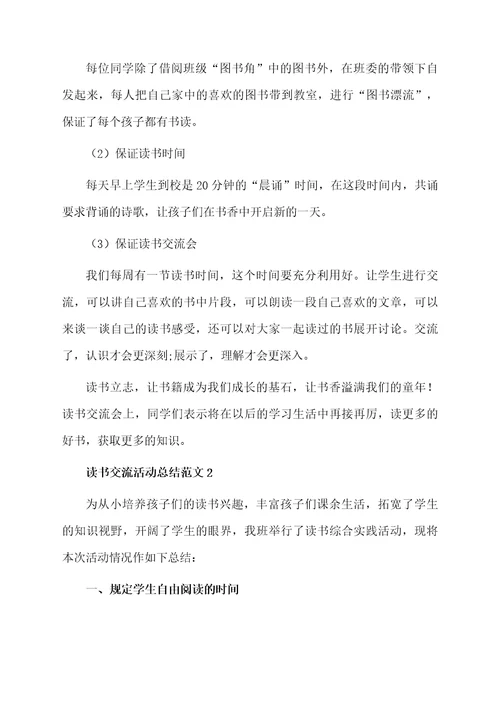 每位同学除了借阅班级“图书角”中的图书外，在班委的带领下自发起来，每人把自己家中的喜欢的图书带到教室，进行“图书漂流”，保证了每个孩子都有书读。

（2）保证读书时间

每天早上学生到校是20分钟的“晨诵”时间，在这段时间内，共诵要求背诵的诗歌，让孩子们在书香中开启新的一天。

（3）保证读书交流会

我们每周有一节读书时间，这个时间要充分利用好。让学生进行交流，可以讲自己喜欢的书中片段，可以朗读一段自己喜欢的文章，可以来谈一谈自己的读书感受，还可以对大家一起读过的书展开讨论。交流了，认识才会更深刻;展示了，理解才会更深入。

读书立志，让书籍成为我们成长的基石，让书香溢满我们的童年！读书交流会上，同学们表示将在以后的学习生活中再接再厉，读更多的好书，获取更多的知识。

读书交流活动总结范文2

为从小培养孩子们的读书兴趣，丰富孩子们课余生活，拓宽了学生的知识视野，开阔了学生的眼界，我班举行了读书综合实践活动，现将本次活动情况作如下总结：

一、规定学生自由阅读的时间